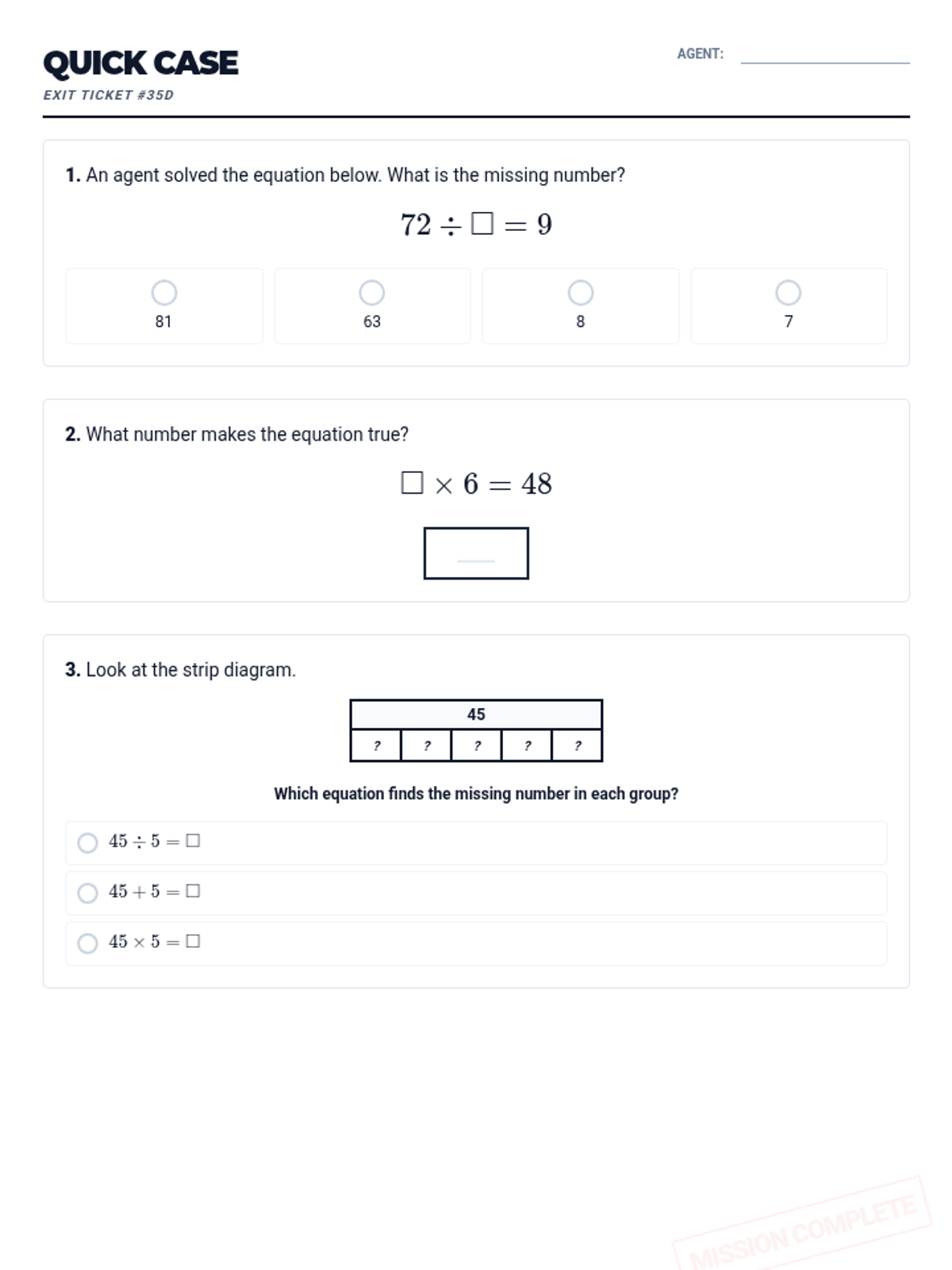 QUICK CASE
EXIT TICKET #35D

AGENT:

1. An agent solved the equation below. What is the missing number?

$72 \div \square = 9$

81

63

8

7

2. What number makes the equation true?

$\square \times 6 = 48$

3. Look at the strip diagram.

| 45 | | | | |
|---|---|---|---|---|
| ? | ? | ? | ? | ? |

Which equation finds the missing number in each group?

$45 \div 5 = \square$

$45 + 5 = \square$

$45 \times 5 = \square$

MISSION COMPLETE